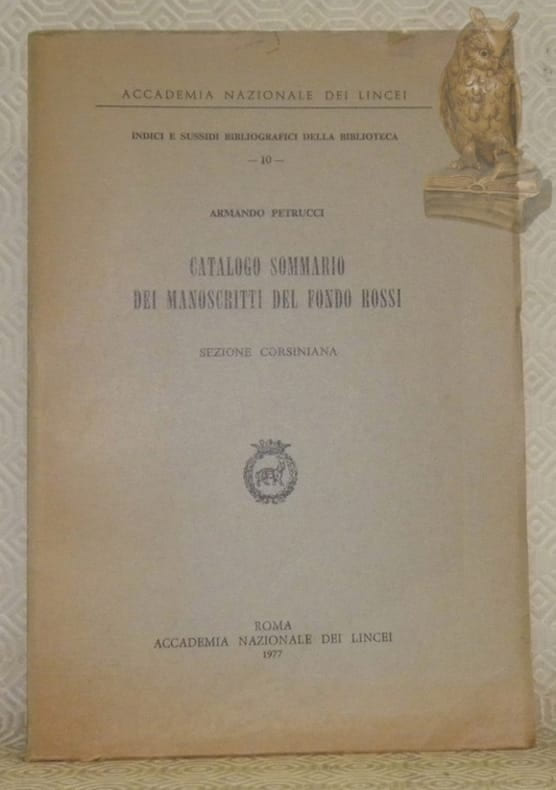 ACCADEMIA NAZIONALE DEI LINCEI

INDICI E SUSSIDI BIBLIOGRAFICI DELLA BIBLIOTECA
— 10 —

ARMANDO PETRUCCI

CATALOGO SOMMARIO
DEI MANOSCRITTI DEL FONDO ROSSI

SEZIONE CORSINIANA

ROMA
ACCADEMIA NAZIONALE DEI LINCEI
1977